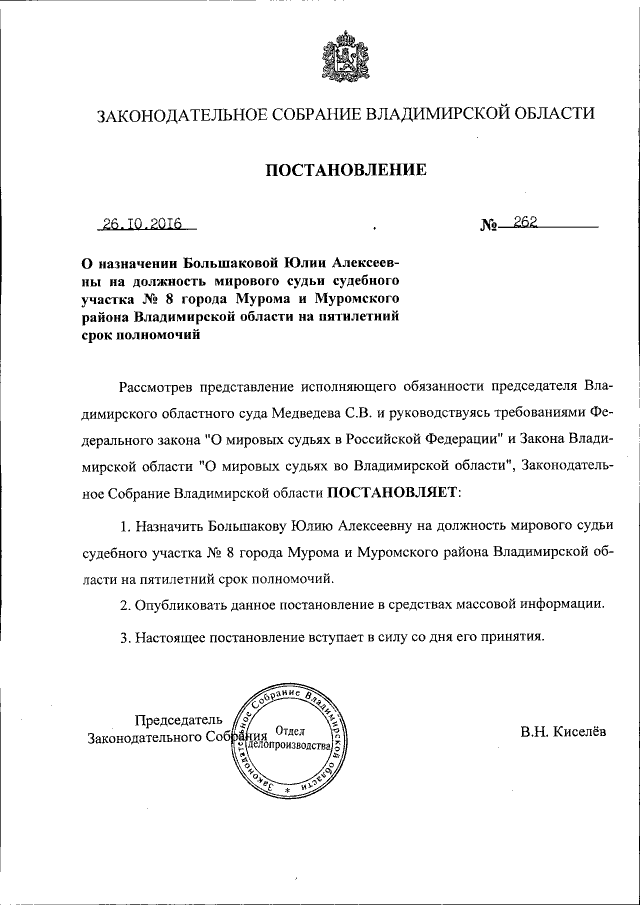 ЗАКОНОДАТЕЛЬНОЕ СОБРАНИЕ ВЛАДИМИРСКОЙ ОБЛАСТИ

ПОСТАНОВЛЕНИЕ

26.10.2016 № 262

О назначении Большаковой Юлии Алексеевны на должность мирового судьи судебного участка № 8 города Мурома и Муромского района Владимирской области на пятилетний срок полномочий

Рассмотрев представление исполняющего обязанности председателя Владимирского областного суда Медведева С.В. и руководствуясь требованиями Федерального закона "О мировых судьях в Российской Федерации" и Закона Владимирской области "О мировых судьях во Владимирской области", Законодательное Собрание Владимирской области ПОСТАНОВЛЯЕТ:

1. Назначить Большакову Юлию Алексеевну на должность мирового судьи судебного участка № 8 города Мурома и Муромского района Владимирской области на пятилетний срок полномочий.

2. Опубликовать данное постановление в средствах массовой информации.

3. Настоящее постановление вступает в силу со дня его принятия.

Председатель Законодательного Собрания

Законодательное Собрание Владимирской области Отдел делопроизводства

В.Н. Киселёв